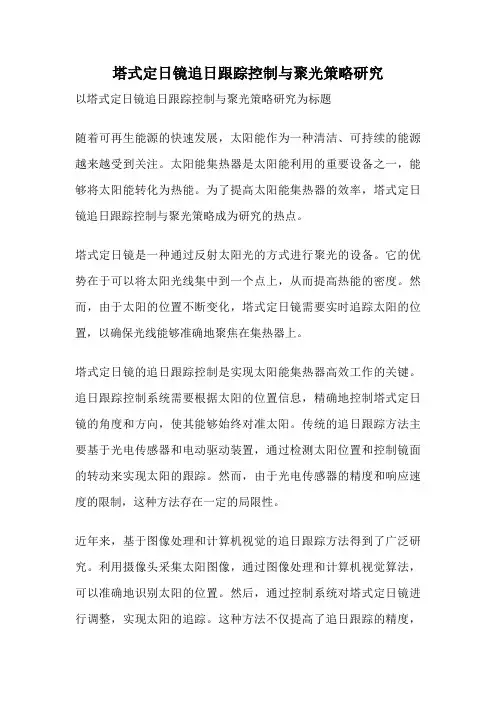 塔式定日镜追日跟踪控制与聚光策略研究

以塔式定日镜追日跟踪控制与聚光策略研究为标题

随着可再生能源的快速发展，太阳能作为一种清洁、可持续的能源越来越受到关注。太阳能集热器是太阳能利用的重要设备之一，能够将太阳能转化为热能。为了提高太阳能集热器的效率，塔式定日镜追日跟踪控制与聚光策略成为研究的热点。

塔式定日镜是一种通过反射太阳光的方式进行聚光的设备。它的优势在于可以将太阳光线集中到一个点上，从而提高热能的密度。然而，由于太阳的位置不断变化，塔式定日镜需要实时追踪太阳的位置，以确保光线能够准确地聚焦在集热器上。

塔式定日镜的追日跟踪控制是实现太阳能集热器高效工作的关键。追日跟踪控制系统需要根据太阳的位置信息，精确地控制塔式定日镜的角度和方向，使其能够始终对准太阳。传统的追日跟踪方法主要基于光电传感器和电动驱动装置，通过检测太阳位置和控制镜面的转动来实现太阳的跟踪。然而，由于光电传感器的精度和响应速度的限制，这种方法存在一定的局限性。

近年来，基于图像处理和计算机视觉的追日跟踪方法得到了广泛研究。利用摄像头采集太阳图像，通过图像处理和计算机视觉算法，可以准确地识别太阳的位置。然后，通过控制系统对塔式定日镜进行调整，实现太阳的追踪。这种方法不仅提高了追日跟踪的精度，